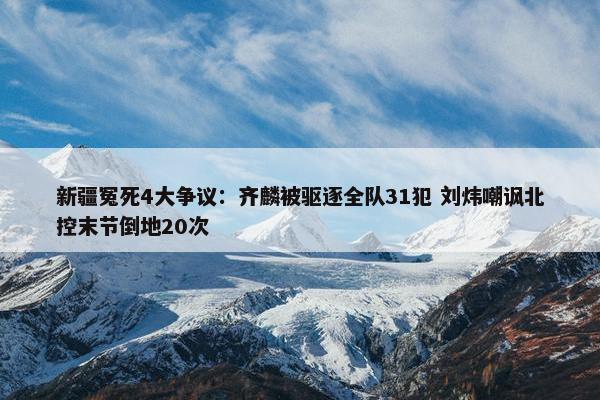 新疆冤死4大争议：齐麟被驱逐全队31犯 刘炜嘲讽北控末节倒地20次